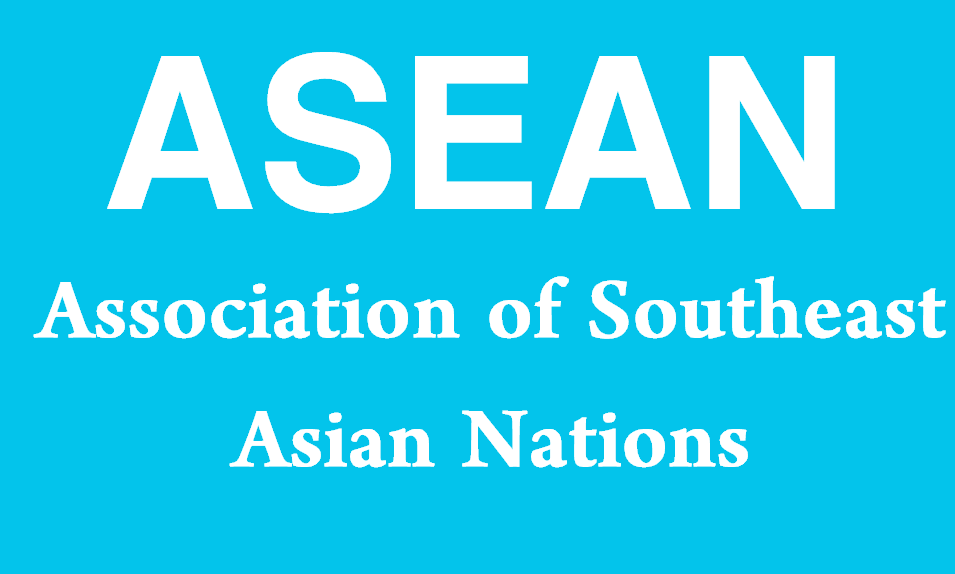 ASEAN

Association of Southeast Asian Nations